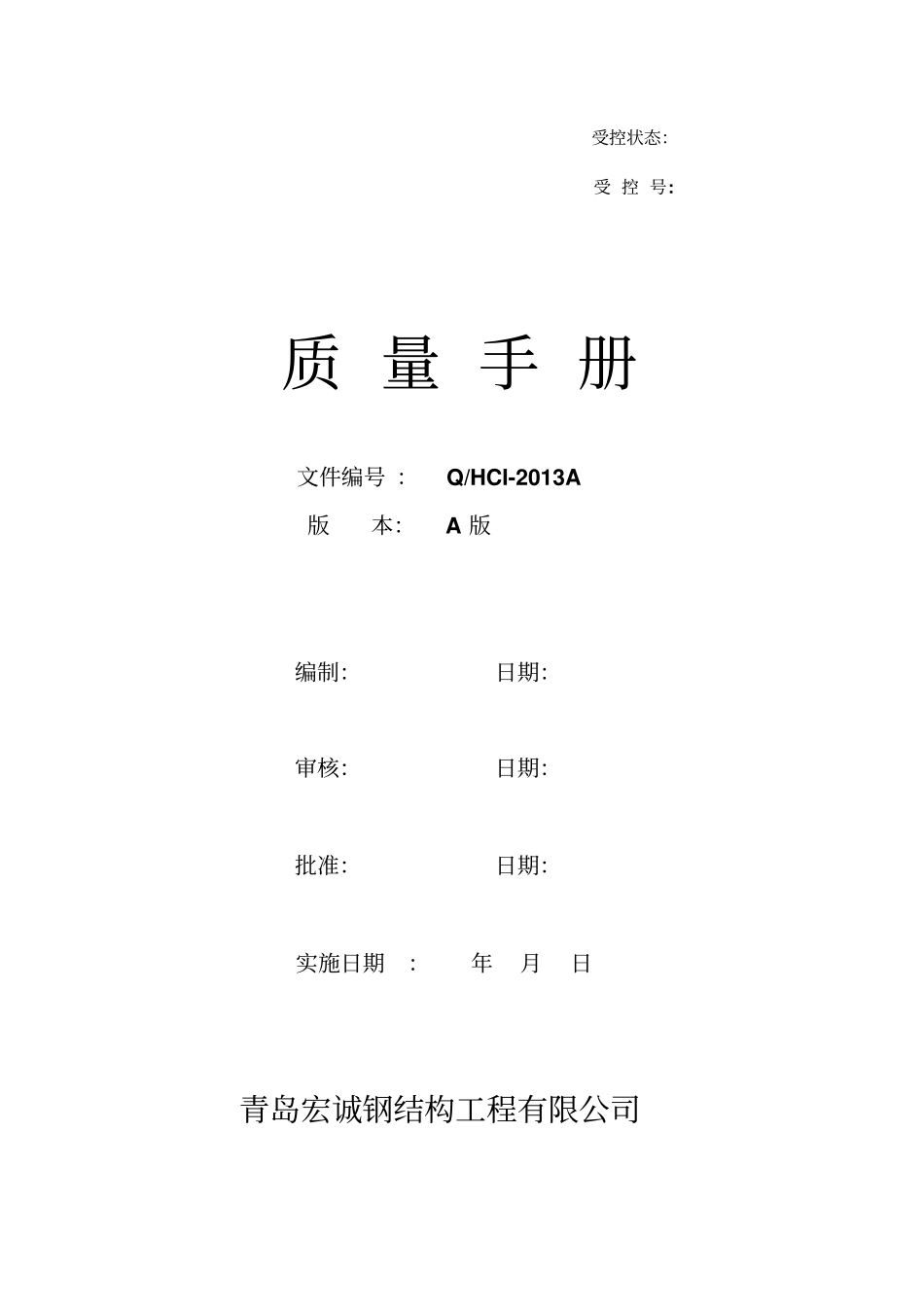 受控状态:

受 控 号:

质 量 手 册

文件编号 : Q/HCI-2013A

版 本: A 版

编制: 日期:

审核: 日期:

批准: 日期:

实施日期 : 年 月 日

青岛宏诚钢结构工程有限公司